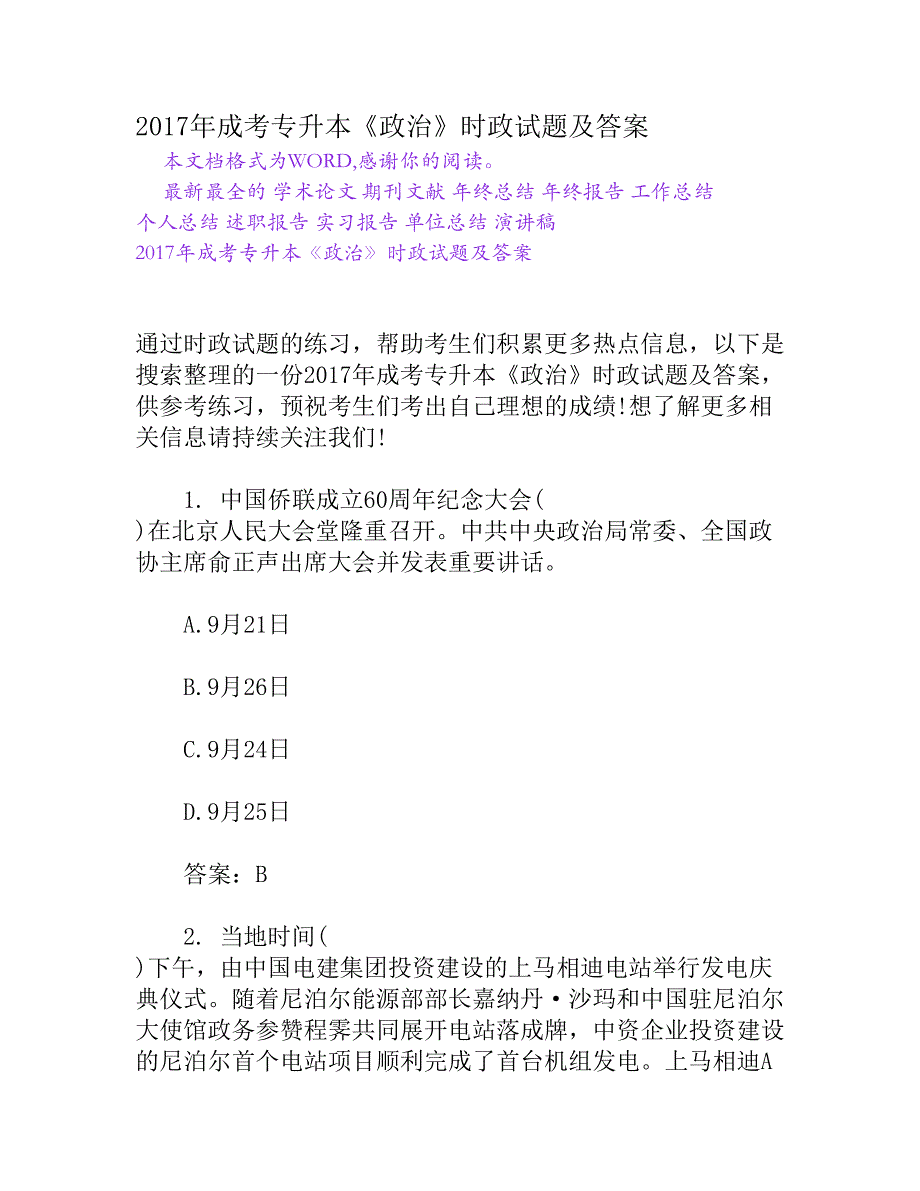 2017年成考专升本《政治》时政试题及答案

本文档格式为WORD,感谢你的阅读。

最新最全的 学术论文 期刊文献 年终总结 年终报告 工作总结 个人总结 述职报告 实习报告 单位总结 演讲稿

2017年成考专升本《政治》时政试题及答案

通过时政试题的练习，帮助考生们积累更多热点信息，以下是搜索整理的一份2017年成考专升本《政治》时政试题及答案，供参考练习，预祝考生们考出自己理想的成绩!想了解更多相关信息请持续关注我们!

1. 中国侨联成立60周年纪念大会( )在北京人民大会堂隆重召开。中共中央政治局常委、全国政协主席俞正声出席大会并发表重要讲话。

A.9月21日

B.9月26日

C.9月24日

D.9月25日

答案：B

2. 当地时间( )下午，由中国电建集团投资建设的上马相迪电站举行发电庆典仪式。随着尼泊尔能源部部长嘉纳丹·沙玛和中国驻尼泊尔大使馆政务参赞程霁共同展开电站落成牌，中资企业投资建设的尼泊尔首个电站项目顺利完成了首台机组发电。上马相迪A